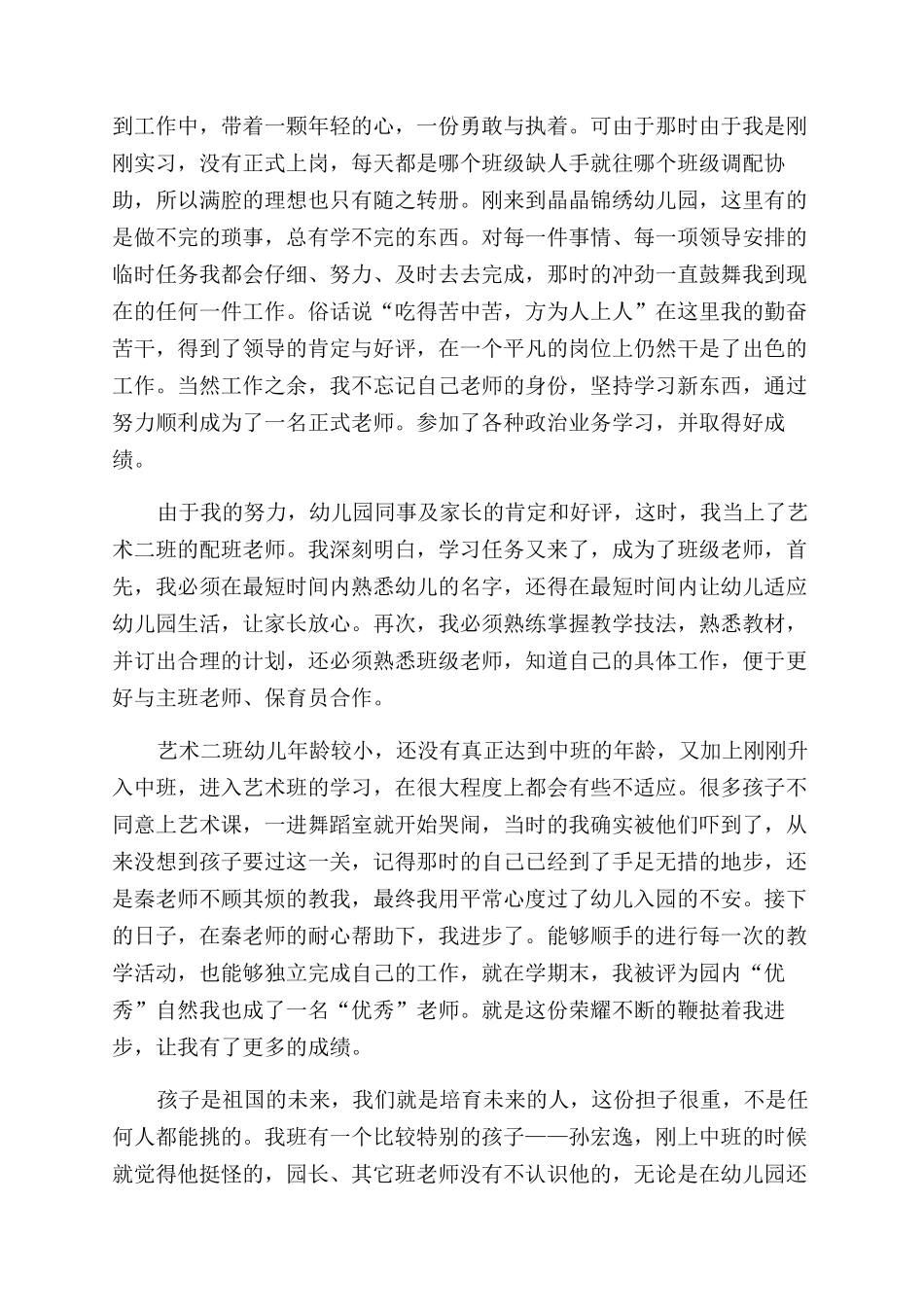 到工作中，带着一颗年轻的心，一份勇敢与执着。可由于那时由于我是刚刚实习，没有正式上岗，每天都是哪个班级缺人手就往哪个班级调配协助，所以满腔的理想也只有随之转册。刚来到晶晶锦绣幼儿园，这里有的是做不完的琐事，总有学不完的东西。对每一件事情、每一项领导安排的临时任务我都会仔细、努力、及时去去完成，那时的冲劲一直鼓舞我到现在的任何一件工作。俗话说“吃得苦中苦，方为人上人”在这里我的勤奋苦干，得到了领导的肯定与好评，在一个平凡的岗位上仍然干是了出色的工作。当然工作之余，我不忘记自己老师的身份，坚持学习新东西，通过努力顺利成为了一名正式老师。参加了各种政治业务学习，并取得好成绩。

由于我的努力，幼儿园同事及家长的肯定和好评，这时，我当上了艺术二班的配班老师。我深刻明白，学习任务又来了，成为了班级老师，首先，我必须在最短时间内熟悉幼儿的名字，还得在最短时间内让幼儿适应幼儿园生活，让家长放心。再次，我必须熟练掌握教学技法，熟悉教材，并订出合理的计划，还必须熟悉班级老师，知道自己的具体工作，便于更好与主班老师、保育员合作。

艺术二班幼儿年龄较小，还没有真正达到中班的年龄，又加上刚刚升入中班，进入艺术班的学习，在很大程度上都会有些不适应。很多孩子不同意上艺术课，一进舞蹈室就开始哭闹，当时的我确实被他们吓到了，从来没想到孩子要过这一关，记得那时的自己已经到了手足无措的地步，还是秦老师不顾其烦的教我，最终我用平常心度过了幼儿入园的不安。接下的日子，在秦老师的耐心帮助下，我进步了。能够顺手的进行每一次的教学活动，也能够独立完成自己的工作，就在学期末，我被评为园内“优秀”自然我也成了一名“优秀”老师。就是这份荣耀不断的鞭挞着我进步，让我有了更多的成绩。

孩子是祖国的未来，我们就是培育未来的人，这份担子很重，不是任何人都能挑的。我班有一个比较特别的孩子——孙宏逸，刚上中班的时候就觉得他挺怪的，园长、其它班老师没有不认识他的，无论是在幼儿园还